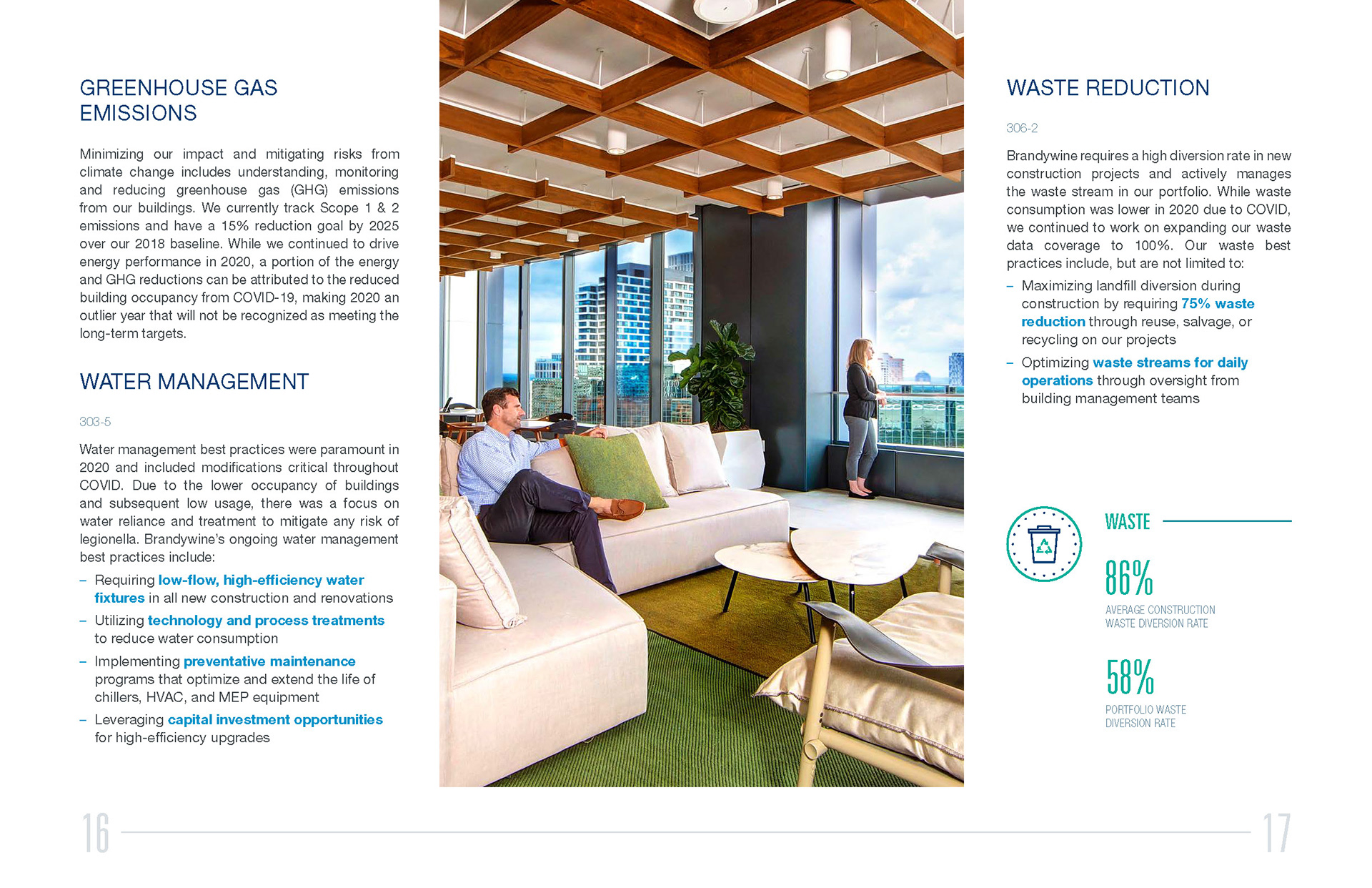 GREENHOUSE GAS EMISSIONS

Minimizing our impact and mitigating risks from climate change includes understanding, monitoring and reducing greenhouse gas (GHG) emissions from our buildings. We currently track Scope 1 & 2 emissions and have a 15% reduction goal by 2025 over our 2018 baseline. While we continued to drive energy performance in 2020, a portion of the energy and GHG reductions can be attributed to the reduced building occupancy from COVID-19, making 2020 an outlier year that will not be recognized as meeting the long-term targets.

WATER MANAGEMENT

303-5

Water management best practices were paramount in 2020 and included modifications critical throughout COVID. Due to the lower occupancy of buildings and subsequent low usage, there was a focus on water reliance and treatment to mitigate any risk of legionella. Brandywine's ongoing water management best practices include:

– Requiring low-flow, high-efficiency water fixtures in all new construction and renovations
– Utilizing technology and process treatments to reduce water consumption
– Implementing preventative maintenance programs that optimize and extend the life of chillers, HVAC, and MEP equipment
– Leveraging capital investment opportunities for high-efficiency upgrades

WASTE REDUCTION

306-2

Brandywine requires a high diversion rate in new construction projects and actively manages the waste stream in our portfolio. While waste consumption was lower in 2020 due to COVID, we continued to work on expanding our waste data coverage to 100%. Our waste best practices include, but are not limited to:

– Maximizing landfill diversion during construction by requiring 75% waste reduction through reuse, salvage, or recycling on our projects
– Optimizing waste streams for daily operations through oversight from building management teams

WASTE

86%
AVERAGE CONSTRUCTION WASTE DIVERSION RATE

58%
PORTFOLIO WASTE DIVERSION RATE

16

17